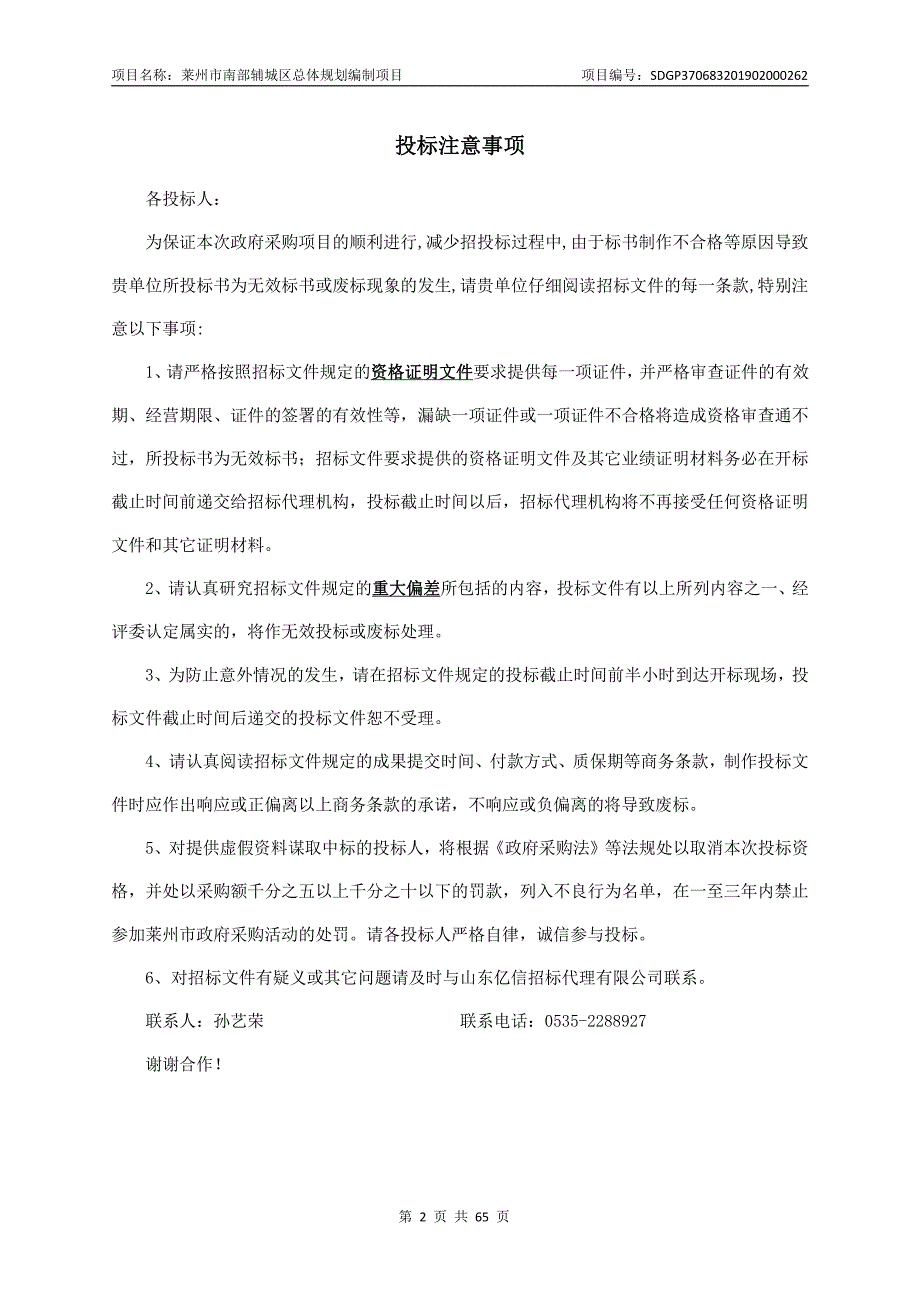 项目名称：莱州市南部辅城区总体规划编制项目　　项目编号：SDGP370683201902000262

投标注意事项

各投标人：

为保证本次政府采购项目的顺利进行，减少招投标过程中，由于标书制作不合格等原因导致贵单位所投标书为无效标书或废标现象的发生，请贵单位仔细阅读招标文件的每一条款，特别注意以下事项：

1、请严格按照招标文件规定的资格证明文件要求提供每一项证件，并严格审查证件的有效期、经营期限、证件的签署的有效性等，漏缺一项证件或一项证件不合格将造成资格审查通不过，所投标书为无效标书；招标文件要求提供的资格证明文件及其它业绩证明材料务必在开标截止时间前递交给招标代理机构，投标截止时间以后，招标代理机构将不再接受任何资格证明文件和其它证明材料。

2、请认真研究招标文件规定的重大偏差所包括的内容，投标文件有以上所列内容之一、经评委认定属实的，将作无效投标或废标处理。

3、为防止意外情况的发生，请在招标文件规定的投标截止时间前半小时到达开标现场，投标文件截止时间后递交的投标文件恕不受理。

4、请认真阅读招标文件规定的成果提交时间、付款方式、质保期等商务条款，制作投标文件时应作出响应或正偏离以上商务条款的承诺，不响应或负偏离的将导致废标。

5、对提供虚假资料谋取中标的投标人，将根据《政府采购法》等法规处以取消本次投标资格，并处以采购额千分之五以上千分之十以下的罚款，列入不良行为名单，在一至三年内禁止参加莱州市政府采购活动的处罚。请各投标人严格自律，诚信参与投标。

6、对招标文件有疑义或其它问题请及时与山东亿信招标代理有限公司联系。

联系人：孙艺荣　　联系电话：0535-2288927

谢谢合作！

第 2 页 共 65 页